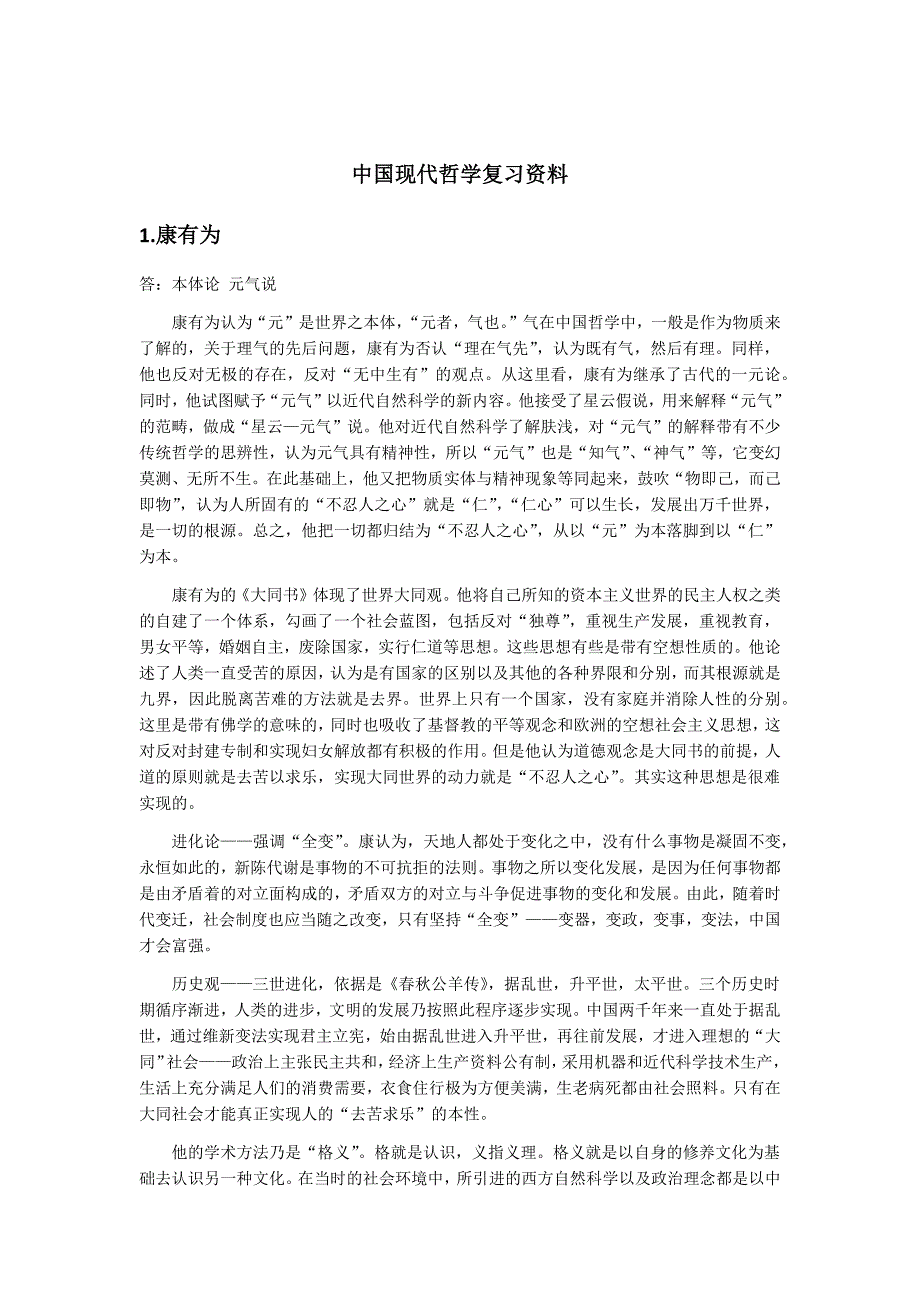 中国现代哲学复习资料

1.康有为

答：本体论 元气说

康有为认为“元”是世界之本体，“元者，气也。”气在中国哲学中，一般是作为物质来了解的，关于理气的先后问题，康有为否认“理在气先”，认为既有气，然后有理。同样，他也反对无极的存在，反对“无中生有”的观点。从这里看，康有为继承了古代的一元论。同时，他试图赋予“元气”以近代自然科学的新内容。他接受了星云假说，用来解释“元气”的范畴，做成“星云—元气”说。他对近代自然科学了解肤浅，对“元气”的解释带有不少传统哲学的思辨性，认为元气具有精神性，所以“元气”也是“知气”、“神气”等，它变幻莫测、无所不生。在此基础上，他又把物质实体与精神现象等同起来，鼓吹“物即己，而己即物”，认为人所固有的“不忍人之心”就是“仁”，“仁心”可以生长，发展出万千世界，是一切的根源。总之，他把一切都归结为“不忍人之心”，从以“元”为本落脚到以“仁”为本。

康有为的《大同书》体现了世界大同观。他将自己所知的资本主义世界的民主人权之类的自建了一个体系，勾画了一个社会蓝图，包括反对“独尊”，重视生产发展，重视教育，男女平等，婚姻自主，废除国家，实行仁道等思想。这些思想有些是带有空想性质的。他论述了人类一直受苦的原因，认为是有国家的区别以及其他的各种界限和分别，而其根源就是九界，因此脱离苦难的方法就是去界。世界上只有一个国家，没有家庭并消除人性的分别。这里是带有佛学的意味的，同时也吸收了基督教的平等观念和欧洲的空想社会主义思想，这对反对封建专制和实现妇女解放都有积极的作用。但是他认为道德观念是大同书的前提，人道的原则就是去苦以求乐，实现大同世界的动力就是“不忍人之心”。其实这种思想是很难实现的。

进化论——强调“全变”。康认为，天地人都处于变化之中，没有什么事物是凝固不变，永恒如此的，新陈代谢是事物的不可抗拒的法则。事物之所以变化发展，是因为任何事物都是由矛盾着的对立面构成的，矛盾双方的对立与斗争促进事物的变化和发展。由此，随着时代变迁，社会制度也应当随之改变，只有坚持“全变”——变器，变政，变事，变法，中国才会富强。

历史观——三世进化，依据是《春秋公羊传》，据乱世，升平世，太平世。三个历史时期循序渐进，人类的进步，文明的发展乃按照此程序逐步实现。中国两千年来一直处于据乱世，通过维新变法实现君主立宪，始由据乱世进入升平世，再往前发展，才进入理想的“大同”社会——政治上主张民主共和，经济上生产资料公有制，采用机器和近代科学技术生产，生活上充分满足人们的消费需要，衣食住行极为方便美满，生老病死都由社会照料。只有在大同社会才能真正实现人的“去苦求乐”的本性。

他的学术方法乃是“格义”。格就是认识，义指义理。格义就是以自身的修养文化为基础去认识另一种文化。在当时的社会环境中，所引进的西方自然科学以及政治理念都是以中